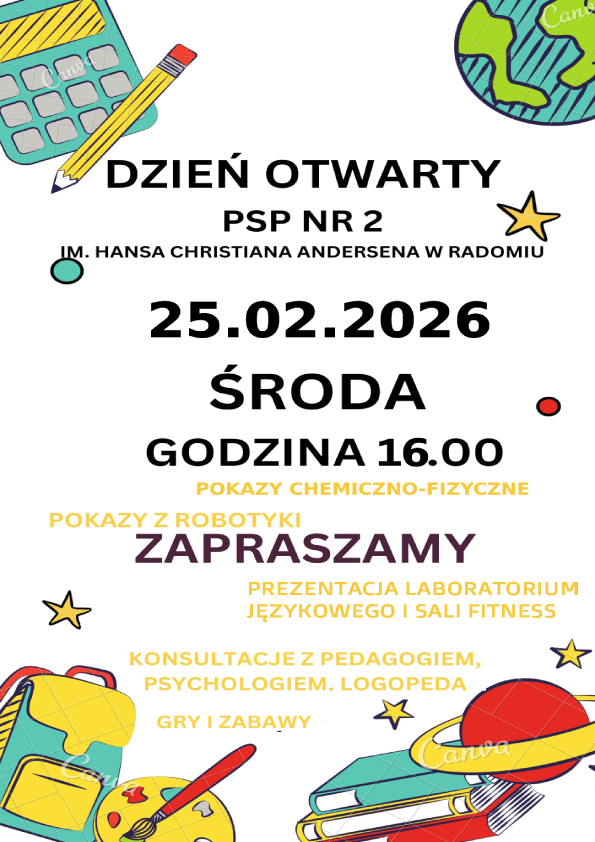 Canva

Canva

DZIEŃ OTWARTY

PSP NR 2

IM. HANSA CHRISTIANA ANDERSENA W RADOMIU

25.02.2026

ŚRODA

GODZINA 16.00

POKAZY CHEMICZNO-FIZYCZNE

POKAZY Z ROBOTYKI

ZAPRASZAMY

PREZENTACJA LABORATORIUM JĘZYKOWEGO I SALI FITNESS

KONSULTACJE Z PEDAGOGIEM, PSYCHOLOGIEM. LOGOPEDA

GRY I ZABAWY

Canva

Canva